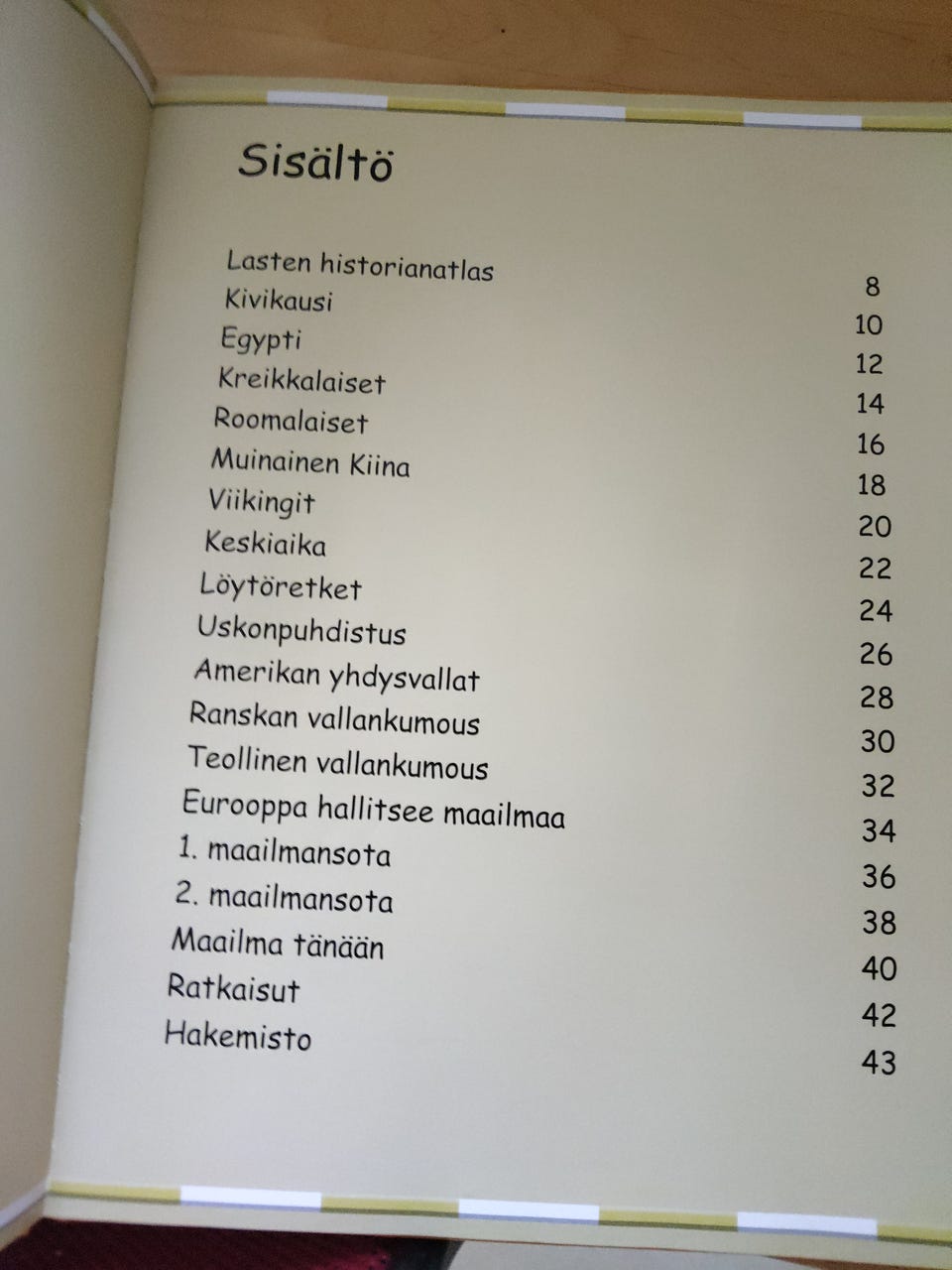 Sisältö

Lasten historianatlas 8
Kivikausi 10
Egypti 12
Kreikkalaiset 14
Roomalaiset 16
Muinainen Kiina 18
Viikingit 20
Keskiaika 22
Löytöretket 24
Uskonpuhdistus 26
Amerikan yhdysvallat 28
Ranskan vallankumous 30
Teollinen vallankumous 32
Eurooppa hallitsee maailmaa 34
1. maailmansota 36
2. maailmansota 38
Maailma tänään 40
Ratkaisut 42
Hakemisto 43